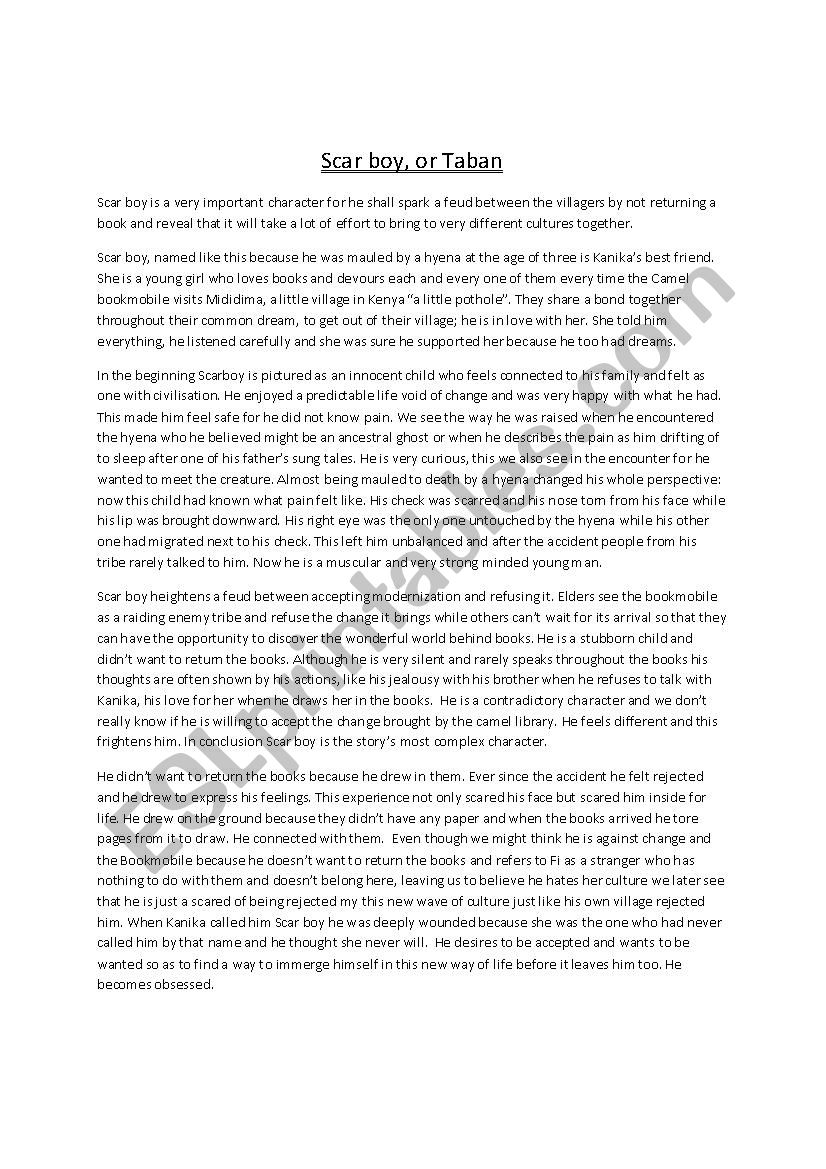 Scar boy, or Taban

Scar boy is a very important character for he shall spark a feud between the villagers by not returning a book and reveal that it will take a lot of effort to bring to very different cultures together.

Scar boy, named like this because he was mauled by a hyena at the age of three is Kanika's best friend. She is a young girl who loves books and devours each and every one of them every time the Camel bookmobile visits Mididima, a little village in Kenya "a little pothole". They share a bond together throughout their common dream, to get out of their village; he is in love with her. She told him everything, he listened carefully and she was sure he supported her because he too had dreams.

In the beginning Scarboy is pictured as an innocent child who feels connected to his family and felt as one with civilisation. He enjoyed a predictable life void of change and was very happy with what he had. This made him feel safe for he did not know pain. We see the way he was raised when he encountered the hyena who he believed might be an ancestral ghost or when he describes the pain as him drifting of to sleep after one of his father's sung tales. He is very curious, this we also see in the encounter for he wanted to meet the creature. Almost being mauled to death by a hyena changed his whole perspective: now this child had known what pain felt like. His check was scarred and his nose torn from his face while his lip was brought downward. His right eye was the only one untouched by the hyena while his other one had migrated next to his check. This left him unbalanced and after the accident people from his tribe rarely talked to him. Now he is a muscular and very strong minded young man.

Scar boy heightens a feud between accepting modernization and refusing it. Elders see the bookmobile as a raiding enemy tribe and refuse the change it brings while others can't wait for its arrival so that they can have the opportunity to discover the wonderful world behind books. He is a stubborn child and didn't want to return the books. Although he is very silent and rarely speaks throughout the books his thoughts are often shown by his actions, like his jealousy with his brother when he refuses to talk with Kanika, his love for her when he draws her in the books. He is a contradictory character and we don't really know if he is willing to accept the change brought by the camel library. He feels different and this frightens him. In conclusion Scar boy is the story's most complex character.

He didn't want to return the books because he drew in them. Ever since the accident he felt rejected and he drew to express his feelings. This experience not only scared his face but scared him inside for life. He drew on the ground because they didn't have any paper and when the books arrived he tore pages from it to draw. He connected with them. Even though we might think he is against change and the Bookmobile because he doesn't want to return the books and refers to Fi as a stranger who has nothing to do with them and doesn't belong here, leaving us to believe he hates her culture we later see that he is just a scared of being rejected my this new wave of culture just like his own village rejected him. When Kanika called him Scar boy he was deeply wounded because she was the one who had never called him by that name and he thought she never will. He desires to be accepted and wants to be wanted so as to find a way to immerge himself in this new way of life before it leaves him too. He becomes obsessed.

ESLprintables.com